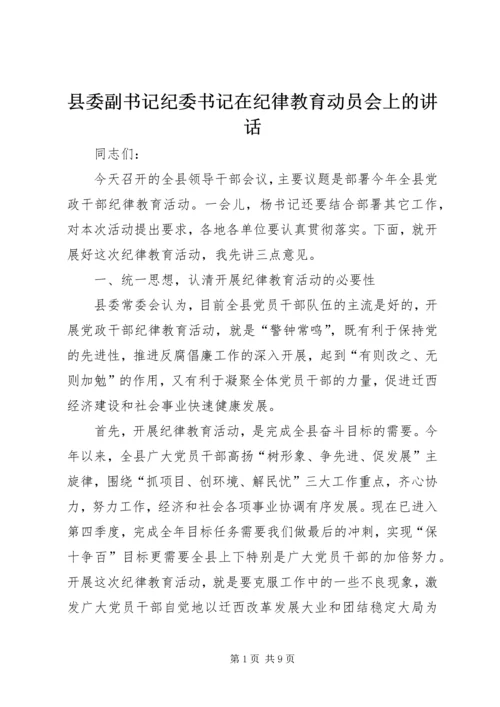 县委副书记纪委书记在纪律教育动员会上的讲话

同志们：

今天召开的全县领导干部会议，主要议题是部署今年全县党政干部纪律教育活动。一会儿，杨书记还要结合部署其它工作，对本次活动提出要求，各地各单位要认真贯彻落实。下面，就开展好这次纪律教育活动，我先讲三点意见。

一、统一思想，认清开展纪律教育活动的必要性

县委常委会认为，目前全县党员干部队伍的主流是好的，开展党政干部纪律教育活动，就是“警钟常鸣”，既有利于保持党的先进性，推进反腐倡廉工作的深入开展，起到“有则改之、无则加勉”的作用，又有利于凝聚全体党员干部的力量，促进迁西经济建设和社会事业快速健康发展。

首先，开展纪律教育活动，是完成全县奋斗目标的需要。今年以来，全县广大党员干部高扬“树形象、争先进、促发展”主旋律，围绕“抓项目、创环境、解民忧”三大工作重点，齐心协力，努力工作，经济和社会各项事业协调有序发展。现在已进入第四季度，完成全年目标任务需要我们做最后的冲刺，实现“保十争百”目标更需要全县上下特别是广大党员干部的加倍努力。开展这次纪律教育活动，就是要克服工作中的一些不良现象，激发广大党员干部自觉地以迁西改革发展大业和团结稳定大局为

第1页 共9页